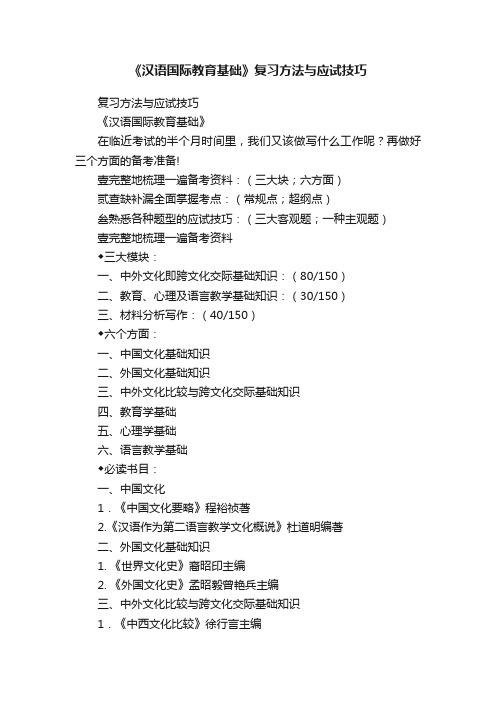 《汉语国际教育基础》复习方法与应试技巧

复习方法与应试技巧

《汉语国际教育基础》

在临近考试的半个月时间里，我们又该做写什么工作呢？再做好三个方面的备考准备!

壹完整地梳理一遍备考资料：（三大块；六方面）

贰查缺补漏全面掌握考点：（常规点；超纲点）

叁熟悉各种题型的应试技巧：（三大客观题；一种主观题）

壹完整地梳理一遍备考资料

◆三大模块：

一、中外文化即跨文化交际基础知识：（80/150）

二、教育、心理及语言教学基础知识：（30/150）

三、材料分析写作：（40/150）

◆六个方面：

一、中国文化基础知识

二、外国文化基础知识

三、中外文化比较与跨文化交际基础知识

四、教育学基础

五、心理学基础

六、语言教学基础

◆必读书目：

一、中国文化

1．《中国文化要略》程裕祯著

2.《汉语作为第二语言教学文化概说》杜道明编著

二、外国文化基础知识

1.《世界文化史》裔昭印主编

2.《外国文化史》孟昭毅曾艳兵主编

三、中外文化比较与跨文化交际基础知识

1．《中西文化比较》徐行言主编